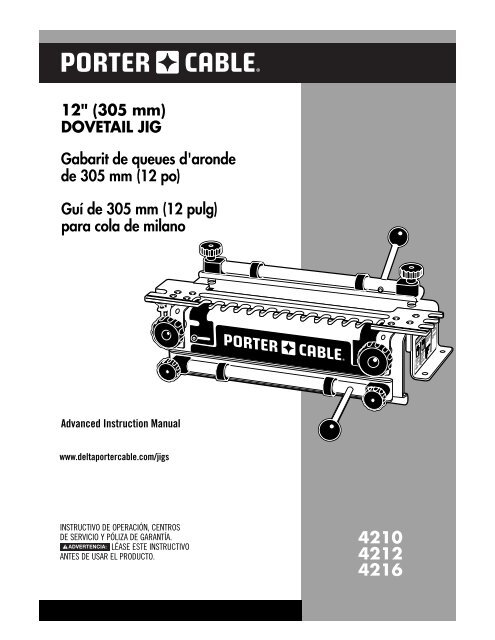 PORTER CABLE.

12" (305 mm)
DOVETAIL JIG

Gabarit de queues d'aronde de 305 mm (12 po)

Guí de 305 mm (12 pulg) para cola de milano

PORTER CABLE.

Advanced Instruction Manual

www.deltaportercable.com/jigs

INSTRUCTIVO DE OPERACIÓN, CENTROS DE SERVICIO Y PÓLIZA DE GARANTÍA. ADVERTENCIA: LÉASE ESTE INSTRUCTIVO ANTES DE USAR EL PRODUCTO.

4210
4212
4216